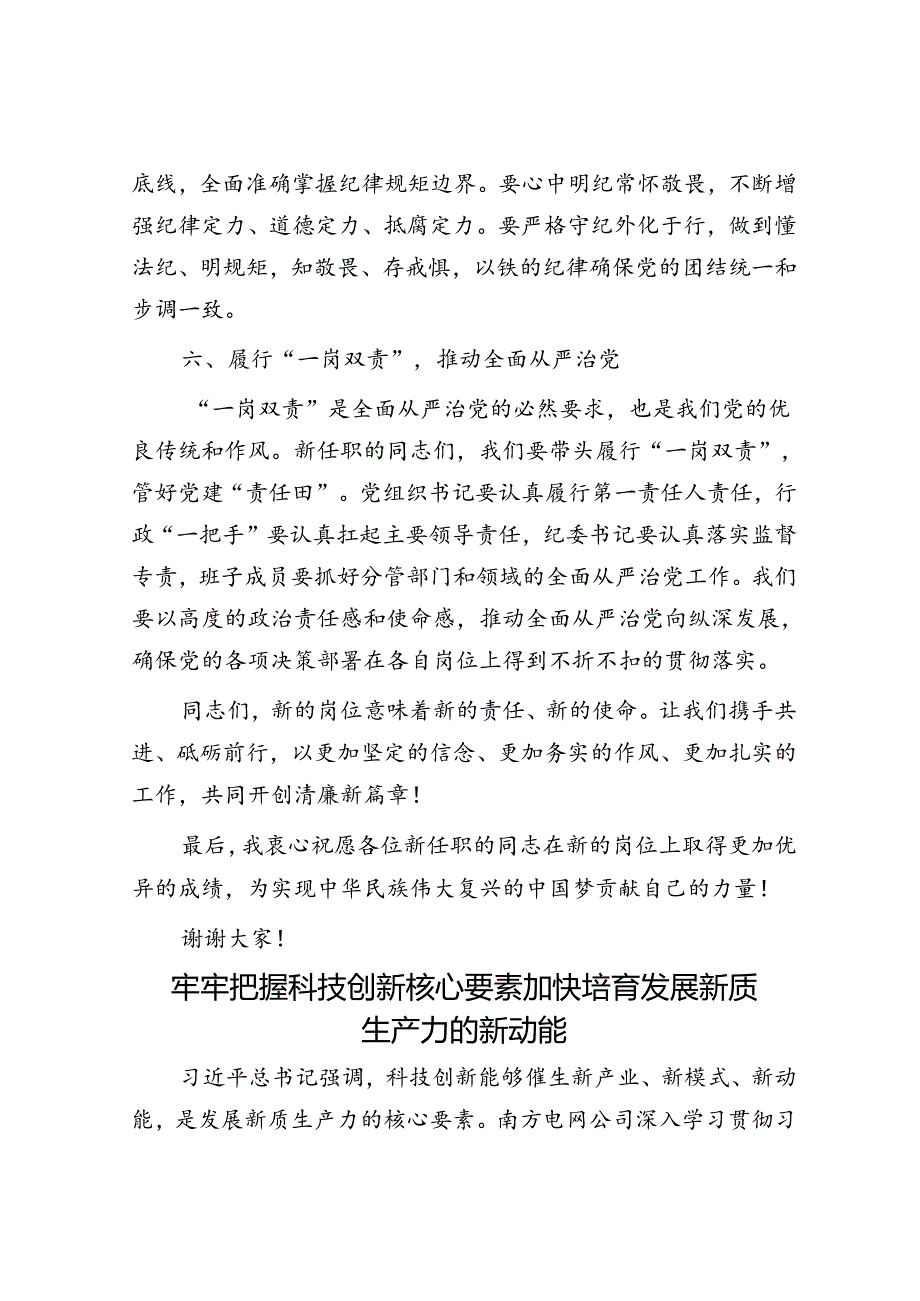 底线，全面准确掌握纪律规矩边界。要心中明纪常怀敬畏，不断增强纪律定力、道德定力、抵腐定力。要严格守纪外化于行，做到懂法纪、明规矩，知敬畏、存戒惧，以铁的纪律确保党的团结统一和步调一致。

六、履行“一岗双责”，推动全面从严治党

“一岗双责”是全面从严治党的必然要求，也是我们党的优良传统和作风。新任职的同志们，我们要带头履行“一岗双责”，管好党建“责任田”。党组织书记要认真履行第一责任人责任，行政“一把手”要认真扛起主要领导责任，纪委书记要认真落实监督专责，班子成员要抓好分管部门和领域的全面从严治党工作。我们要以高度的政治责任感和使命感，推动全面从严治党向纵深发展，确保党的各项决策部署在各自岗位上得到不折不扣的贯彻落实。

同志们，新的岗位意味着新的责任、新的使命。让我们携手共进、砥砺前行，以更加坚定的信念、更加务实的作风、更加扎实的工作，共同开创清廉新篇章！

最后，我衷心祝愿各位新任职的同志在新的岗位上取得更加优异的成绩，为实现中华民族伟大复兴的中国梦贡献自己的力量！

谢谢大家！

牢牢把握科技创新核心要素加快培育发展新质生产力的新动能

习近平总书记强调，科技创新能够催生新产业、新模式、新动能，是发展新质生产力的核心要素。南方电网公司深入学习贯彻习